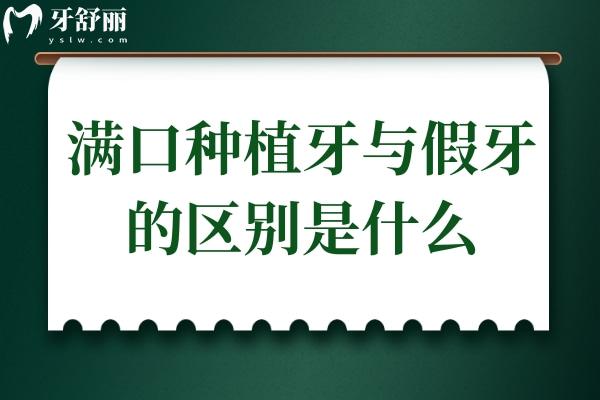 牙舒丽
yslw.com

满口种植牙与假牙的区别是什么